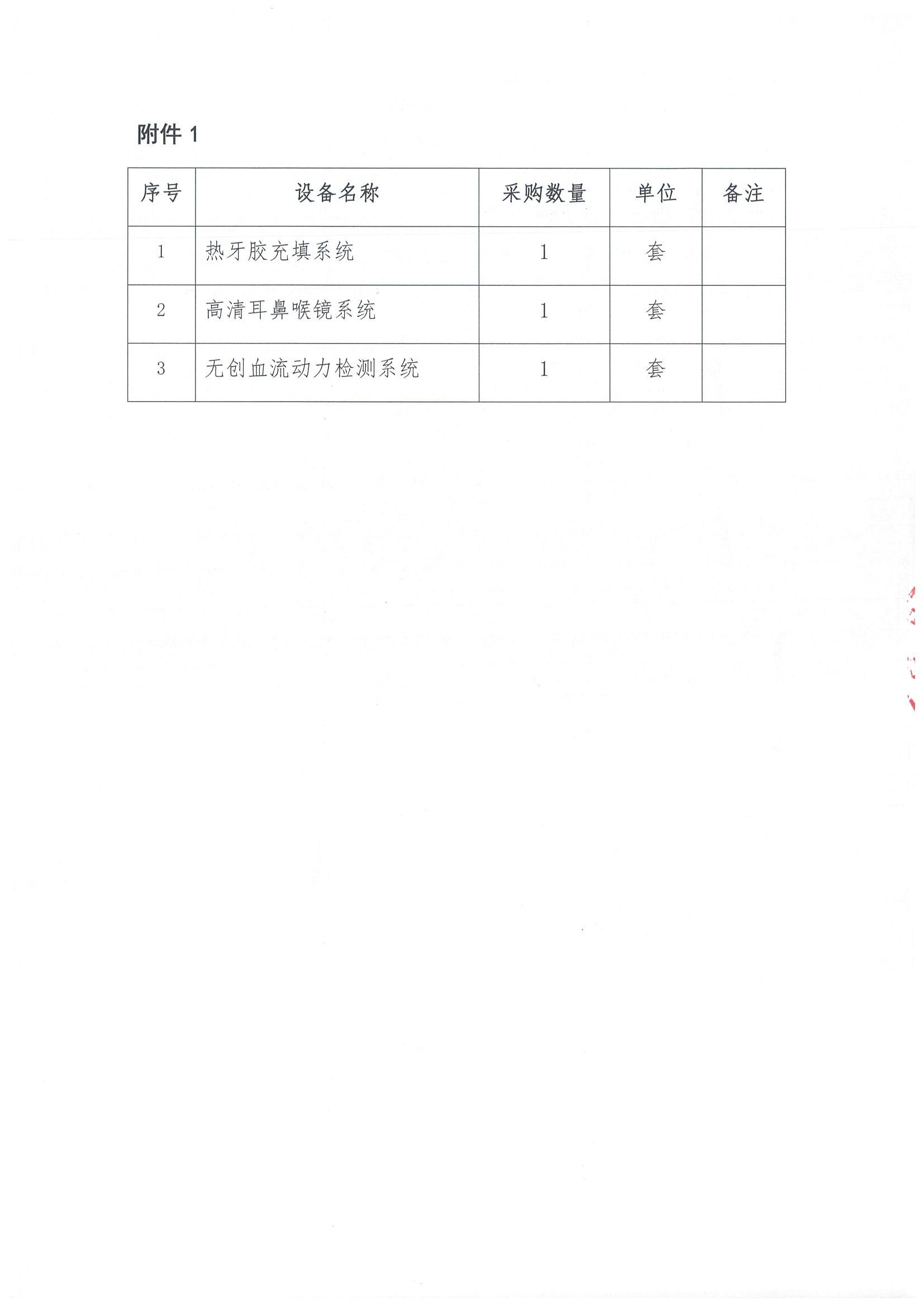 附件 1

| 序号 | 设备名称 | 采购数量 | 单位 | 备注 |
|---|---|---|---|---|
| 1 | 热牙胶充填系统 | 1 | 套 | |
| 2 | 高清耳鼻喉镜系统 | 1 | 套 | |
| 3 | 无创血流动力检测系统 | 1 | 套 | |